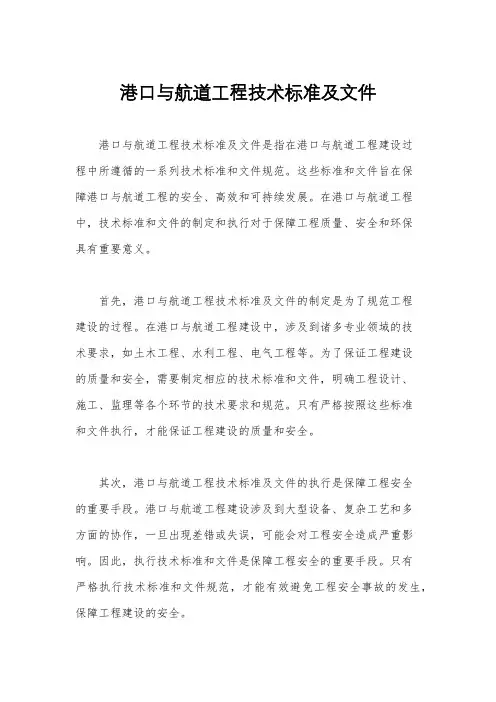 港口与航道工程技术标准及文件

港口与航道工程技术标准及文件是指在港口与航道工程建设过程中所遵循的一系列技术标准和文件规范。这些标准和文件旨在保障港口与航道工程的安全、高效和可持续发展。在港口与航道工程中，技术标准和文件的制定和执行对于保障工程质量、安全和环保具有重要意义。

首先，港口与航道工程技术标准及文件的制定是为了规范工程建设的过程。在港口与航道工程建设中，涉及到诸多专业领域的技术要求，如土木工程、水利工程、电气工程等。为了保证工程建设的质量和安全，需要制定相应的技术标准和文件，明确工程设计、施工、监理等各个环节的技术要求和规范。只有严格按照这些标准和文件执行，才能保证工程建设的质量和安全。

其次，港口与航道工程技术标准及文件的执行是保障工程安全的重要手段。港口与航道工程建设涉及到大型设备、复杂工艺和多方面的协作，一旦出现差错或失误，可能会对工程安全造成严重影响。因此，执行技术标准和文件是保障工程安全的重要手段。只有严格执行技术标准和文件规范，才能有效避免工程安全事故的发生，保障工程建设的安全。